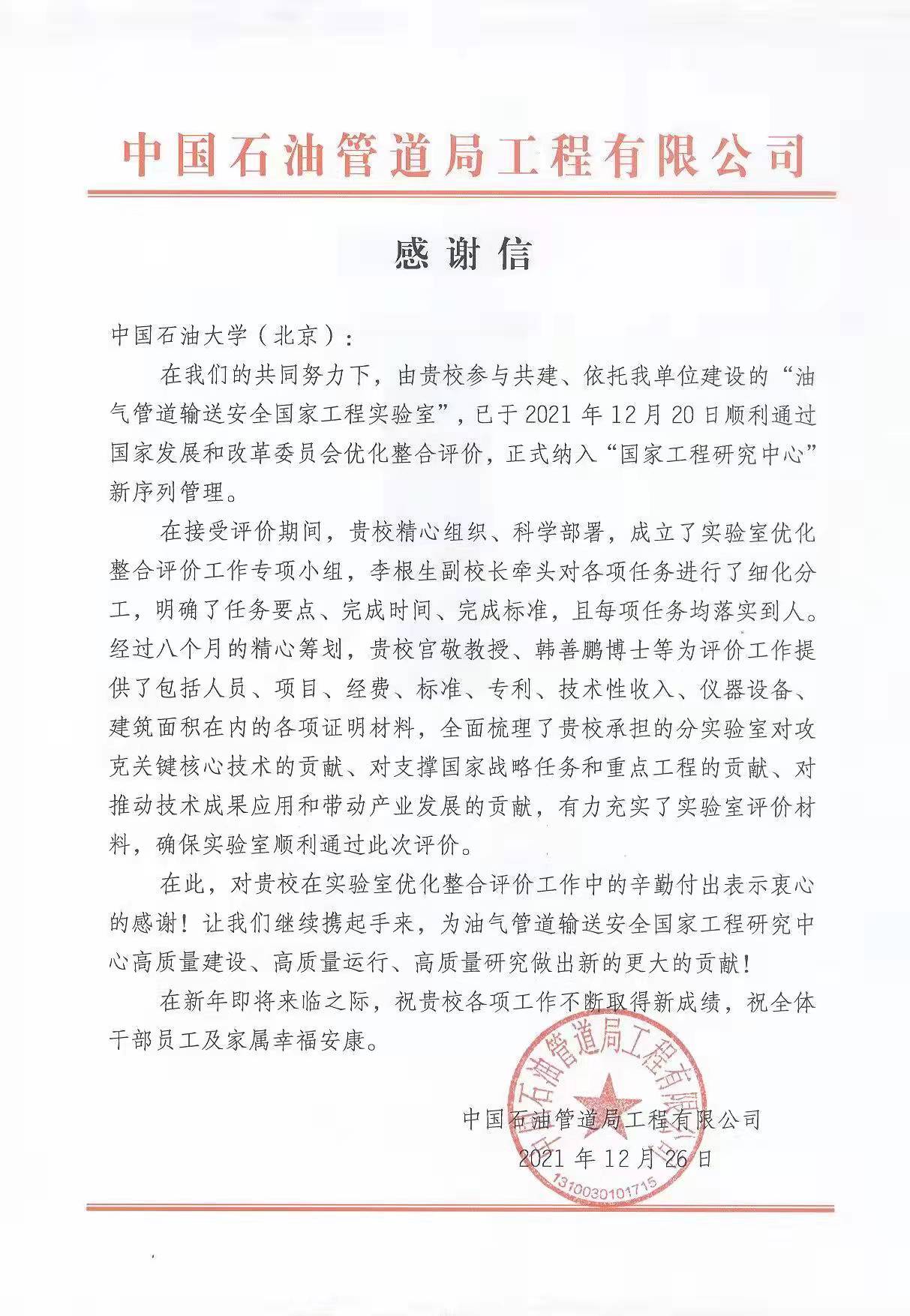 中国石油管道局工程有限公司

感谢信

中国石油大学（北京）：

在我们的共同努力下，由贵校参与共建、依托我单位建设的“油气管道输送安全国家工程实验室”，已于2021年12月20日顺利通过国家发展和改革委员会优化整合评价，正式纳入“国家工程研究中心”新序列管理。

在接受评价期间，贵校精心组织、科学部署，成立了实验室优化整合评价工作专项小组，李根生副校长牵头对各项任务进行了细化分工，明确了任务要点、完成时间、完成标准，且每项任务均落实到人。经过八个月的精心筹划，贵校宫敬教授、韩善鹏博士等为评价工作提供了包括人员、项目、经费、标准、专利、技术性收入、仪器设备、建筑面积在内的各项证明材料，全面梳理了贵校承担的分实验室对攻克关键核心技术的贡献、对支撑国家战略任务和重点工程的贡献、对推动技术成果应用和带动产业发展的贡献，有力充实了实验室评价材料，确保实验室顺利通过此次评价。

在此，对贵校在实验室优化整合评价工作中的辛勤付出表示衷心的感谢！让我们继续携起手来，为油气管道输送安全国家工程研究中心高质量建设、高质量运行、高质量研究做出新的更大的贡献！

在新年即将来临之际，祝贵校各项工作不断取得新成绩，祝全体干部员工及家属幸福安康。

中国石油管道局工程有限公司
2021年12月26日

中国石油管道局工程有限公司
1310030101715